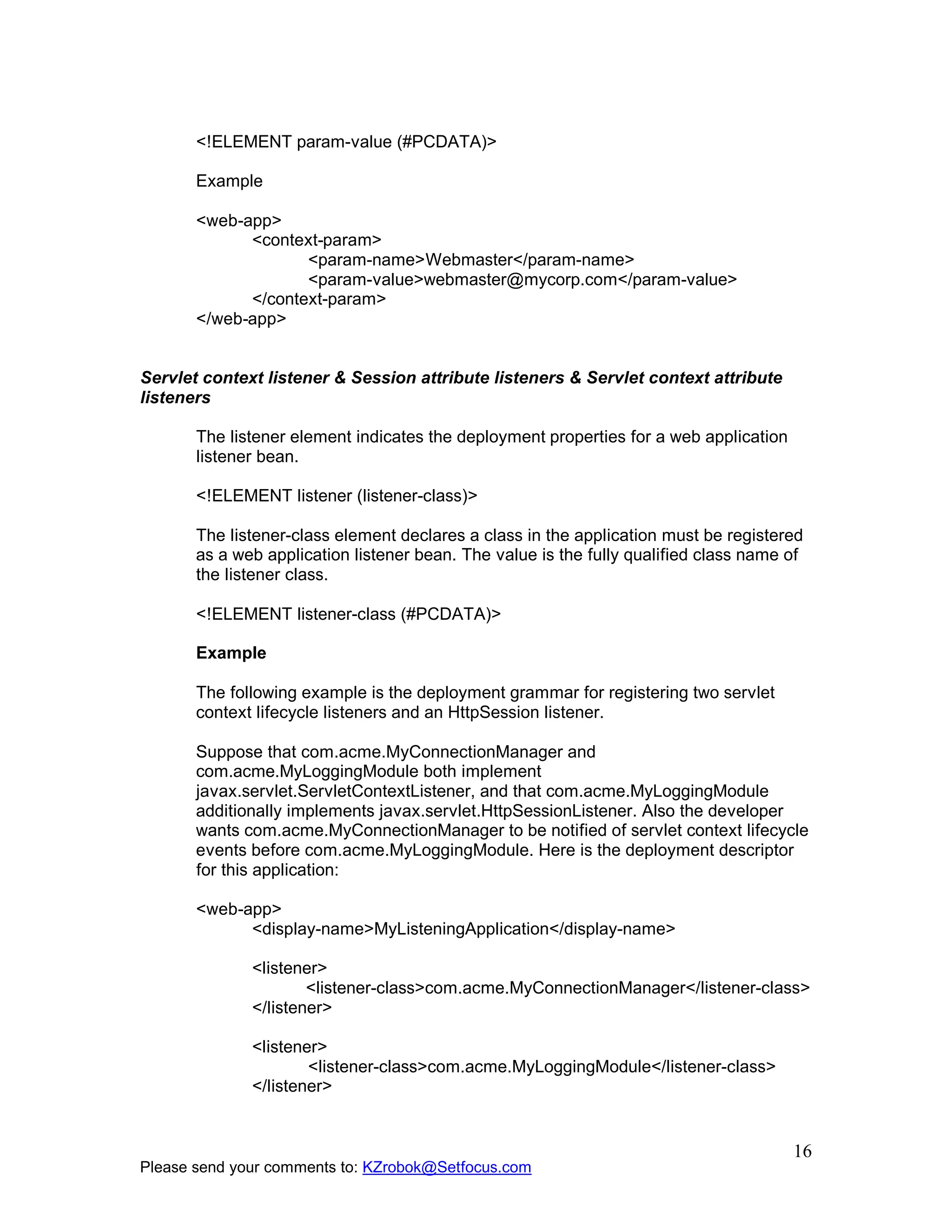 <!ELEMENT param-value (#PCDATA)>

Example

<web-app>
<context-param>
<param-name>Webmaster</param-name>
<param-value>webmaster@mycorp.com</param-value>
</context-param>
</web-app>

Servlet context listener & Session attribute listeners & Servlet context attribute listeners

The listener element indicates the deployment properties for a web application listener bean.

<!ELEMENT listener (listener-class)>

The listener-class element declares a class in the application must be registered as a web application listener bean. The value is the fully qualified class name of the listener class.

<!ELEMENT listener-class (#PCDATA)>

Example

The following example is the deployment grammar for registering two servlet context lifecycle listeners and an HttpSession listener.

Suppose that com.acme.MyConnectionManager and com.acme.MyLoggingModule both implement javax.servlet.ServletContextListener, and that com.acme.MyLoggingModule additionally implements javax.servlet.HttpSessionListener. Also the developer wants com.acme.MyConnectionManager to be notified of servlet context lifecycle events before com.acme.MyLoggingModule. Here is the deployment descriptor for this application:

<web-app>
<display-name>MyListeningApplication</display-name>

<listener>
<listener-class>com.acme.MyConnectionManager</listener-class>
</listener>

<listener>
<listener-class>com.acme.MyLoggingModule</listener-class>
</listener>

16

Please send your comments to: KZrobok@Setfocus.com